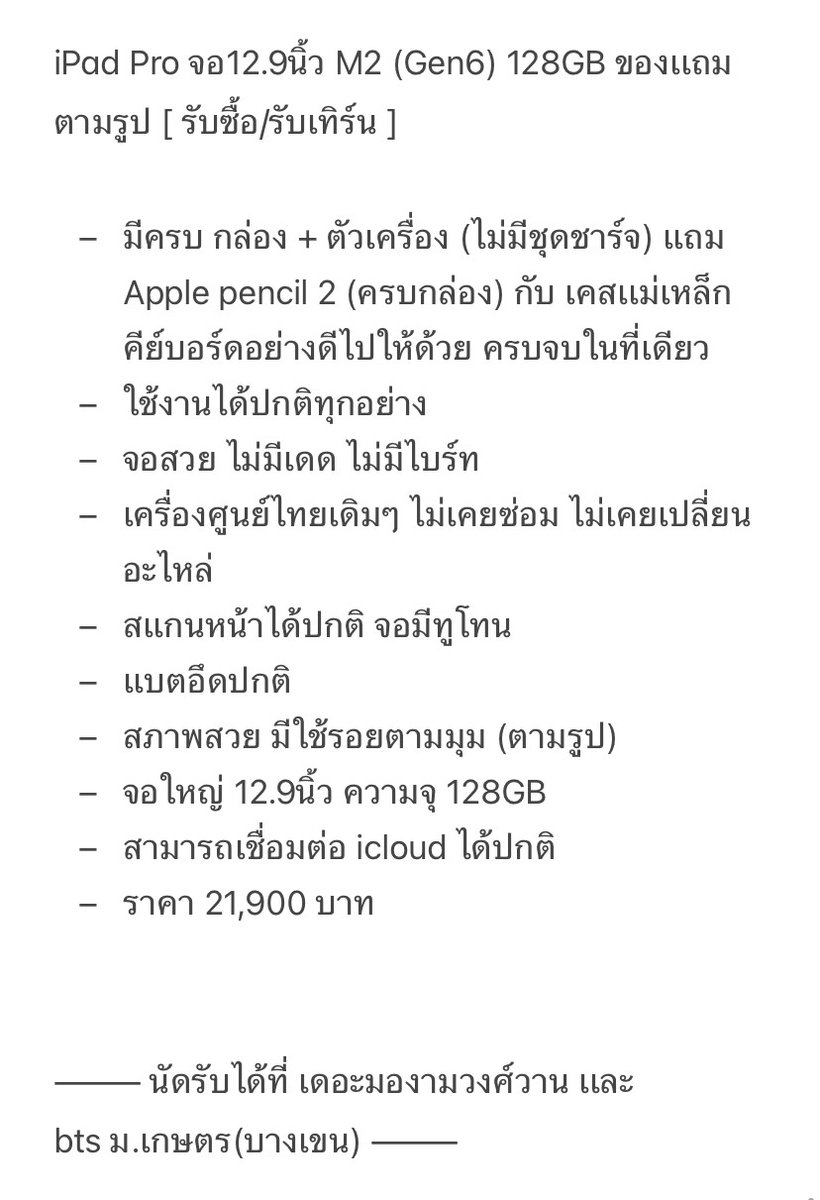 iPad Pro จอ12.9นิ้ว M2 (Gen6) 128GB ของแถมตามรูป [ รับซื้อ/รับเทิร์น ]

– มีครบ กล่อง + ตัวเครื่อง (ไม่มีชุดชาร์จ) แถม Apple pencil 2 (ครบกล่อง) กับ เคสแม่เหล็กคีย์บอร์ดอย่างดีไปให้ด้วย ครบจบในที่เดียว
– ใช้งานได้ปกติทุกอย่าง
– จอสวย ไม่มีเดด ไม่มีไบร์ท
– เครื่องศูนย์ไทยเดิมๆ ไม่เคยซ่อม ไม่เคยเปลี่ยนอะไหล่
– สแกนหน้าได้ปกติ จอมีทูโทน
– แบตอึดปกติ
– สภาพสวย มีใช้รอยตามมุม (ตามรูป)
– จอใหญ่ 12.9นิ้ว ความจุ 128GB
– สามารถเชื่อมต่อ icloud ได้ปกติ
– ราคา 21,900 บาท

——— นัดรับได้ที่ เดอะมองามวงศ์วาน และ bts ม.เกษตร(บางเขน) ———